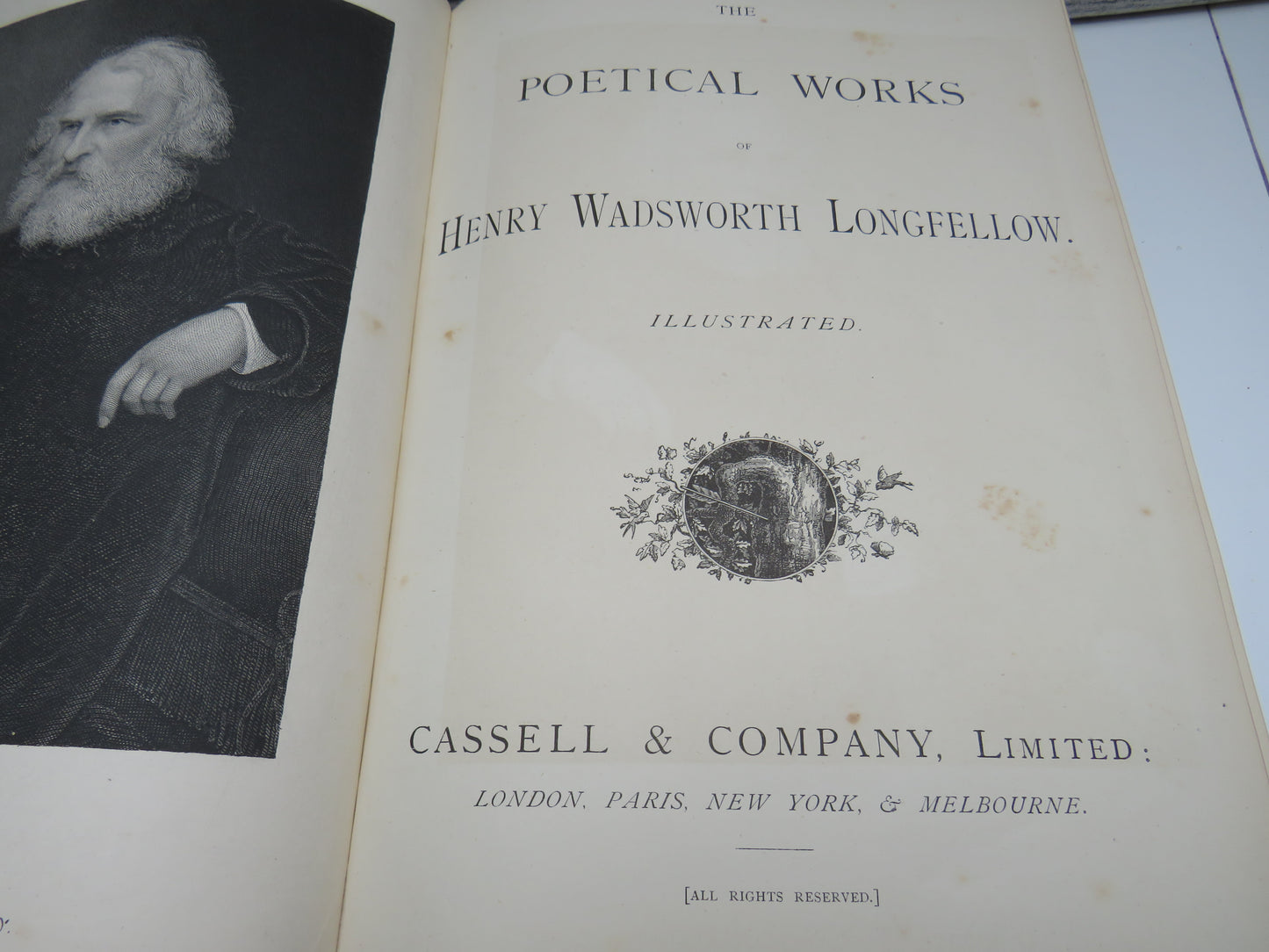 THE

POETICAL WORKS

OF

HENRY WADSWORTH LONGFELLOW.

ILLUSTRATED.

CASSELL & COMPANY, LIMITED:

LONDON, PARIS, NEW YORK, & MELBOURNE.

[ALL RIGHTS RESERVED.]